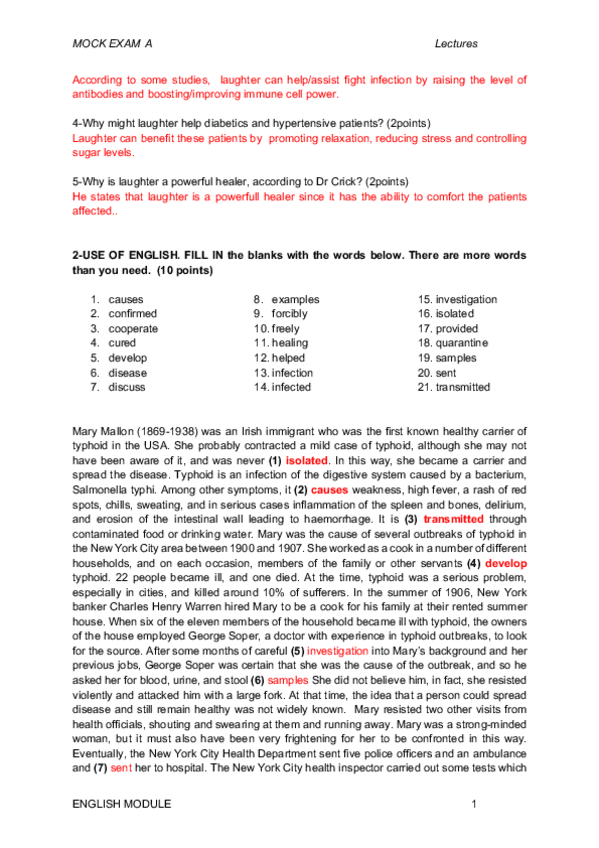 MOCK EXAM A Lectures

According to some studies, laughter can help/assist fight infection by raising the level of antibodies and boosting/improving immune cell power.

4-Why might laughter help diabetics and hypertensive patients? (2points)
Laughter can benefit these patients by promoting relaxation, reducing stress and controlling sugar levels.

5-Why is laughter a powerful healer, according to Dr Crick? (2points)
He states that laughter is a powerfull healer since it has the ability to comfort the patients affected..

2-USE OF ENGLISH. FILL IN the blanks with the words below. There are more words than you need. (10 points)

1. causes
2. confirmed
3. cooperate
4. cured
5. develop
6. disease
7. discuss

8. examples
9. forcibly
10. freely
11. healing
12. helped
13. infection
14. infected

15. investigation
16. isolated
17. provided
18. quarantine
19. samples
20. sent
21. transmitted

Mary Mallon (1869-1938) was an Irish immigrant who was the first known healthy carrier of typhoid in the USA. She probably contracted a mild case of typhoid, although she may not have been aware of it, and was never (1) isolated. In this way, she became a carrier and spread the disease. Typhoid is an infection of the digestive system caused by a bacterium, Salmonella typhi. Among other symptoms, it (2) causes weakness, high fever, a rash of red spots, chills, sweating, and in serious cases inflammation of the spleen and bones, delirium, and erosion of the intestinal wall leading to haemorrhage. It is (3) transmitted through contaminated food or drinking water. Mary was the cause of several outbreaks of typhoid in the New York City area between 1900 and 1907. She worked as a cook in a number of different households, and on each occasion, members of the family or other servants (4) develop typhoid. 22 people became ill, and one died. At the time, typhoid was a serious problem, especially in cities, and killed around 10% of sufferers. In the summer of 1906, New York banker Charles Henry Warren hired Mary to be a cook for his family at their rented summer house. When six of the eleven members of the household became ill with typhoid, the owners of the house employed George Soper, a doctor with experience in typhoid outbreaks, to look for the source. After some months of careful (5) investigation into Mary's background and her previous jobs, George Soper was certain that she was the cause of the outbreak, and so he asked her for blood, urine, and stool (6) samples She did not believe him, in fact, she resisted violently and attacked him with a large fork. At that time, the idea that a person could spread disease and still remain healthy was not widely known. Mary resisted two other visits from health officials, shouting and swearing at them and running away. Mary was a strong-minded woman, but it must also have been very frightening for her to be confronted in this way. Eventually, the New York City Health Department sent five police officers and an ambulance and (7) sent her to hospital. The New York City health inspector carried out some tests which

ENGLISH MODULE 1